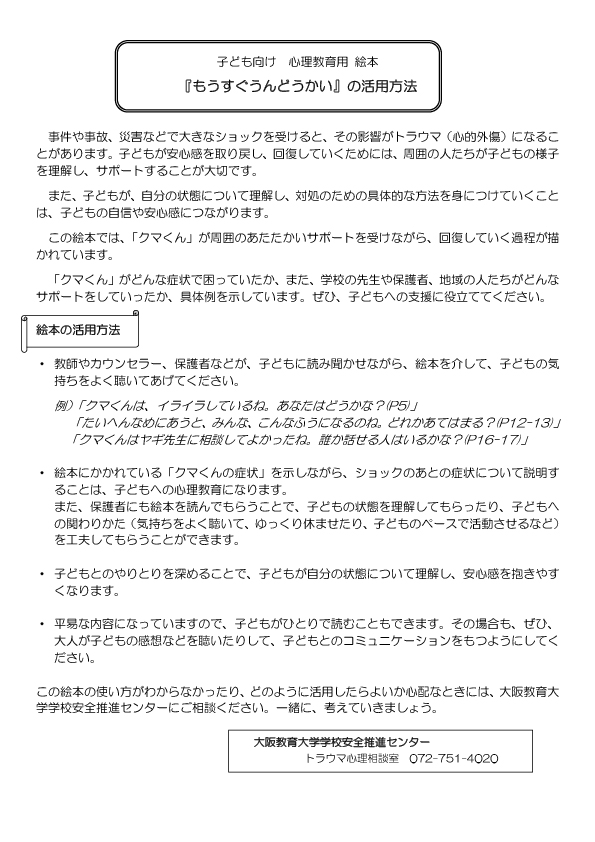 子ども向け　心理教育用 絵本
『もうすぐうんどうかい』の活用方法

事件や事故、災害などで大きなショックを受けると、その影響がトラウマ（心的外傷）になることがあります。子どもが安心感を取り戻し、回復していくためには、周囲の人たちが子どもの様子を理解し、サポートすることが大切です。

また、子どもが、自分の状態について理解し、対処のための具体的な方法を身につけていくことは、子どもの自信や安心感につながります。

この絵本では、「クマくん」が周囲のあたたかいサポートを受けながら、回復していく過程が描かれています。

「クマくん」がどんな症状で困っていたか、また、学校の先生や保護者、地域の人たちがどんなサポートをしていったか、具体例を示しています。ぜひ、子どもへの支援に役立ててください。

絵本の活用方法

・ 教師やカウンセラー、保護者などが、子どもに読み聞かせながら、絵本を介して、子どもの気持ちをよく聴いてあげてください。

例）「クマくんは、イライラしているね。あなたはどうかな？(P5)」
「たいへんなめにあうと、みんな、こんなふうになるのね。どれかあてはまる？(P12-13)」
「クマくんはヤギ先生に相談してよかったね。誰か話せる人はいるかな？(P16-17)」

・ 絵本にかかれている「クマくんの症状」を示しながら、ショックのあとの症状について説明することは、子どもへの心理教育になります。
また、保護者にも絵本を読んでもらうことで、子どもの状態を理解してもらったり、子どもへの関わりかた（気持ちをよく聴いて、ゆっくり休ませたり、子どものペースで活動させるなど）を工夫してもらうことができます。

・ 子どもとのやりとりを深めることで、子どもが自分の状態について理解し、安心感を抱きやすくなります。

・ 平易な内容になっていますので、子どもがひとりで読むこともできます。その場合も、ぜひ、大人が子どもの感想などを聴いたりして、子どもとのコミュニケーションをもつようにしてください。

この絵本の使い方がわからなかったり、どのように活用したらよいか心配なときには、大阪教育大学学校安全推進センターにご相談ください。一緒に、考えていきましょう。

大阪教育大学学校安全推進センター
トラウマ心理相談室　072-751-4020